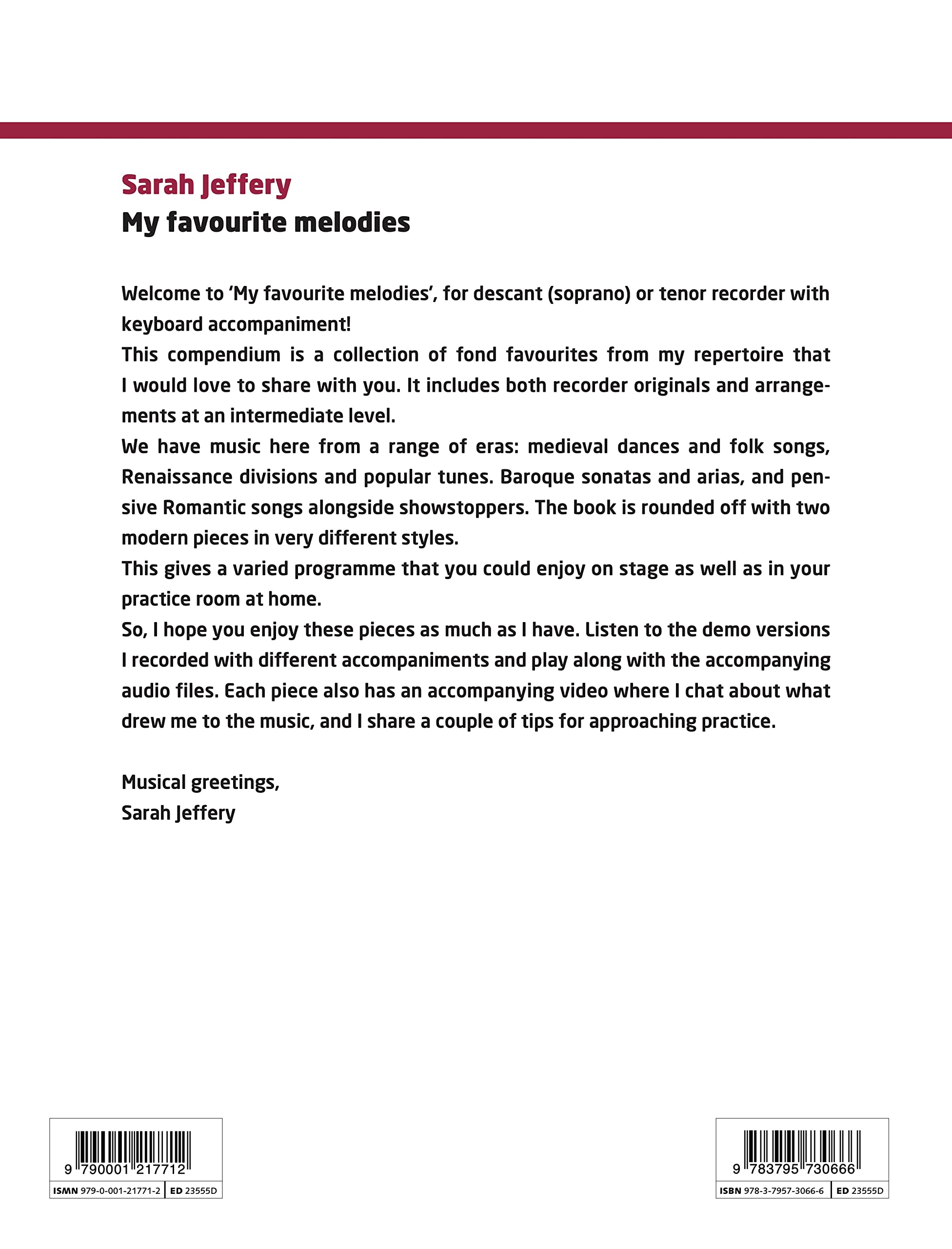 Sarah Jeffery
My favourite melodies

Welcome to 'My favourite melodies', for descant (soprano) or tenor recorder with keyboard accompaniment!

This compendium is a collection of fond favourites from my repertoire that I would love to share with you. It includes both recorder originals and arrangements at an intermediate level.

We have music here from a range of eras: medieval dances and folk songs, Renaissance divisions and popular tunes. Baroque sonatas and arias, and pensive Romantic songs alongside showstoppers. The book is rounded off with two modern pieces in very different styles.

This gives a varied programme that you could enjoy on stage as well as in your practice room at home.

So, I hope you enjoy these pieces as much as I have. Listen to the demo versions I recorded with different accompaniments and play along with the accompanying audio files. Each piece also has an accompanying video where I chat about what drew me to the music, and I share a couple of tips for approaching practice.

Musical greetings,
Sarah Jeffery

9 790001 217712
ISMN 979-0-001-21771-2 ED 23555D

9 783795 730666
ISBN 978-3-7957-3066-6 ED 23555D